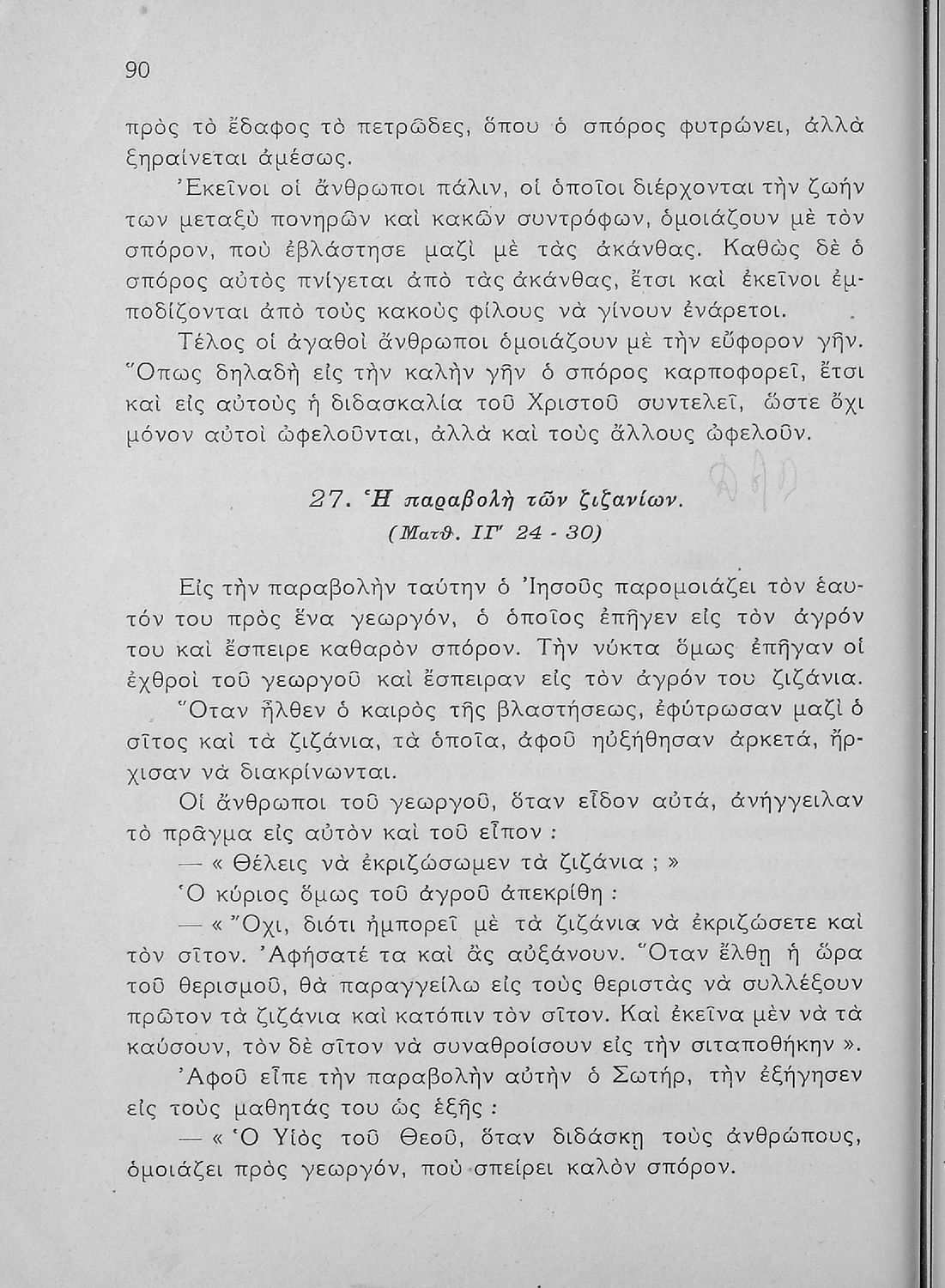 90

πρὸς τὸ ἔδαφος τὸ πετρῶδες, ὅπου ὁ σπόρος φυτρώνει, ἀλλὰ ξηραίνεται ἀμέσως.

Ἐκεῖνοι οἱ ἄνθρωποι πάλιν, οἱ ὁποῖοι διέρχονται τὴν ζωήν των μεταξὺ πονηρῶν καὶ κακῶν συντρόφων, ὁμοιάζουν μὲ τὸν σπόρον, ποὺ ἐβλάστησε μαζὶ μὲ τὰς ἀκάνθας. Καθὼς δὲ ὁ σπόρος αὐτὸς πνίγεται ἀπὸ τὰς ἀκάνθας, ἔτσι καὶ ἐκεῖνοι ἐμποδίζονται ἀπὸ τοὺς κακοὺς φίλους νὰ γίνουν ἐνάρετοι.

Τέλος οἱ ἀγαθοὶ ἄνθρωποι ὁμοιάζουν μὲ τὴν εὔφορον γῆν. Ὅπως δηλαδὴ εἰς τὴν καλὴν γῆν ὁ σπόρος καρποφορεῖ, ἔτσι καὶ εἰς αὐτοὺς ἡ διδασκαλία τοῦ Χριστοῦ συντελεῖ, ὥστε ὄχι μόνον αὐτοὶ ὠφελοῦνται, ἀλλὰ καὶ τοὺς ἄλλους ὠφελοῦν.

27. Ἡ παραβολὴ τῶν ζιζανίων.
(Ματθ. ΙΓ' 24 - 30)

Εἰς τὴν παραβολὴν ταύτην ὁ Ἰησοῦς παρομοιάζει τὸν ἑαυτόν του πρὸς ἕνα γεωργόν, ὁ ὁποῖος ἐπῆγεν εἰς τὸν ἀγρόν του καὶ ἔσπειρε καθαρὸν σπόρον. Τὴν νύκτα ὅμως ἐπῆγαν οἱ ἐχθροὶ τοῦ γεωργοῦ καὶ ἔσπειραν εἰς τὸν ἀγρόν του ζιζάνια.

Ὅταν ἦλθεν ὁ καιρὸς τῆς βλαστήσεως, ἐφύτρωσαν μαζὶ ὁ σῖτος καὶ τὰ ζιζάνια, τὰ ὁποῖα, ἀφοῦ ηὐξήθησαν ἀρκετά, ἤρχισαν νὰ διακρίνωνται.

Οἱ ἄνθρωποι τοῦ γεωργοῦ, ὅταν εἶδον αὐτά, ἀνήγγειλαν τὸ πρᾶγμα εἰς αὐτὸν καὶ τοῦ εἶπον :

— « Θέλεις νὰ ἐκριζώσωμεν τὰ ζιζάνια ; »

Ὁ κύριος ὅμως τοῦ ἀγροῦ ἀπεκρίθη :

— « Ὄχι, διότι ἠμπορεῖ μὲ τὰ ζιζάνια νὰ ἐκριζώσετε καὶ τὸν σῖτον. Ἀφήσατέ τα καὶ ἂς αὐξάνουν. Ὅταν ἔλθῃ ἡ ὥρα τοῦ θερισμοῦ, θὰ παραγγείλω εἰς τοὺς θεριστὰς νὰ συλλέξουν πρῶτον τὰ ζιζάνια καὶ κατόπιν τὸν σῖτον. Καὶ ἐκεῖνα μὲν νὰ τὰ καύσουν, τὸν δὲ σῖτον νὰ συναθροίσουν εἰς τὴν σιταποθήκην ».

Ἀφοῦ εἶπε τὴν παραβολὴν αὐτὴν ὁ Σωτήρ, τὴν ἐξήγησεν εἰς τοὺς μαθητάς του ὡς ἑξῆς :

— « Ὁ Υἱὸς τοῦ Θεοῦ, ὅταν διδάσκῃ τοὺς ἀνθρώπους, ὁμοιάζει πρὸς γεωργόν, ποὺ σπείρει καλὸν σπόρον.